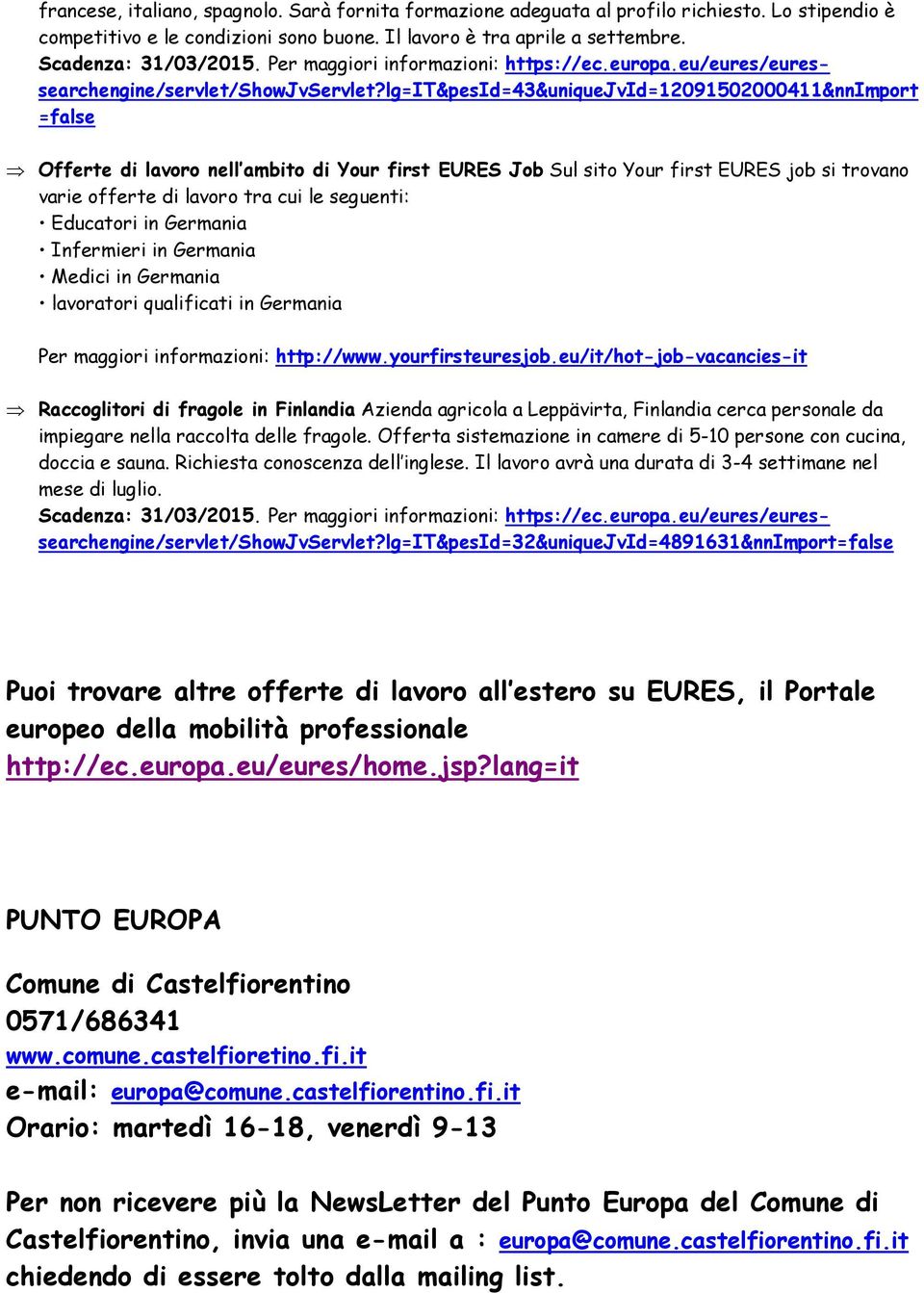 francese, italiano, spagnolo. Sarà fornita formazione adeguata al profilo richiesto. Lo stipendio è competitivo e le condizioni sono buone. Il lavoro è tra aprile a settembre. Scadenza: 31/03/2015. Per maggiori informazioni: https://ec.europa.eu/eures/eures-searchengine/servlet/ShowJvServlet?lg=IT&pesId=43&uniqueJvId=12091502000411&nnImport=false

⇒ Offerte di lavoro nell'ambito di Your first EURES Job Sul sito Your first EURES job si trovano varie offerte di lavoro tra cui le seguenti:
• Educatori in Germania
• Infermieri in Germania
• Medici in Germania
• lavoratori qualificati in Germania

Per maggiori informazioni: http://www.yourfirsteuresjob.eu/it/hot-job-vacancies-it

⇒ Raccoglitori di fragole in Finlandia Azienda agricola a Leppävirta, Finlandia cerca personale da impiegare nella raccolta delle fragole. Offerta sistemazione in camere di 5-10 persone con cucina, doccia e sauna. Richiesta conoscenza dell'inglese. Il lavoro avrà una durata di 3-4 settimane nel mese di luglio.
Scadenza: 31/03/2015. Per maggiori informazioni: https://ec.europa.eu/eures/eures-searchengine/servlet/ShowJvServlet?lg=IT&pesId=32&uniqueJvId=4891631&nnImport=false

Puoi trovare altre offerte di lavoro all'estero su EURES, il Portale europeo della mobilità professionale http://ec.europa.eu/eures/home.jsp?lang=it

PUNTO EUROPA

Comune di Castelfiorentino
0571/686341
www.comune.castelfioretino.fi.it
e-mail: europa@comune.castelfiorentino.fi.it
Orario: martedì 16-18, venerdì 9-13

Per non ricevere più la NewsLetter del Punto Europa del Comune di Castelfiorentino, invia una e-mail a : europa@comune.castelfiorentino.fi.it chiedendo di essere tolto dalla mailing list.